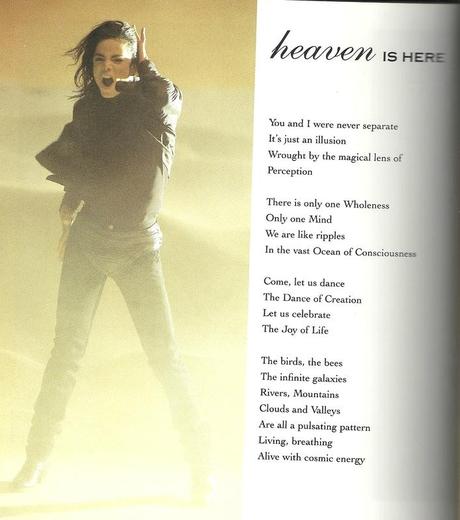 heaven IS HERE

You and I were never separate
It's just an illusion
Wrought by the magical lens of
Perception

There is only one Wholeness
Only one Mind
We are like ripples
In the vast Ocean of Consciousness

Come, let us dance
The Dance of Creation
Let us celebrate
The Joy of Life

The birds, the bees
The infinite galaxies
Rivers, Mountains
Clouds and Valleys
Are all a pulsating pattern
Living, breathing
Alive with cosmic energy